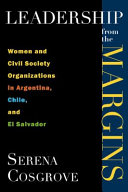 LEADERSHIP
from the
MARGINS

Women and Civil Society Organizations in Argentina, Chile, and El Salvador

SERENA COSGROVE